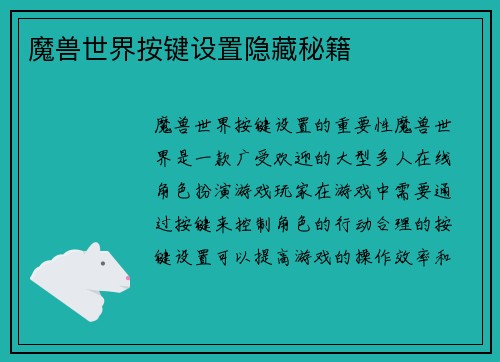 魔兽世界按键设置隐藏秘籍

魔兽世界按键设置的重要性魔兽世界是一款广受欢迎的大型多人在线角色扮演游戏玩家在游戏中需要通过按键来控制角色的行动合理的按键设置可以提高游戏的操作效率和